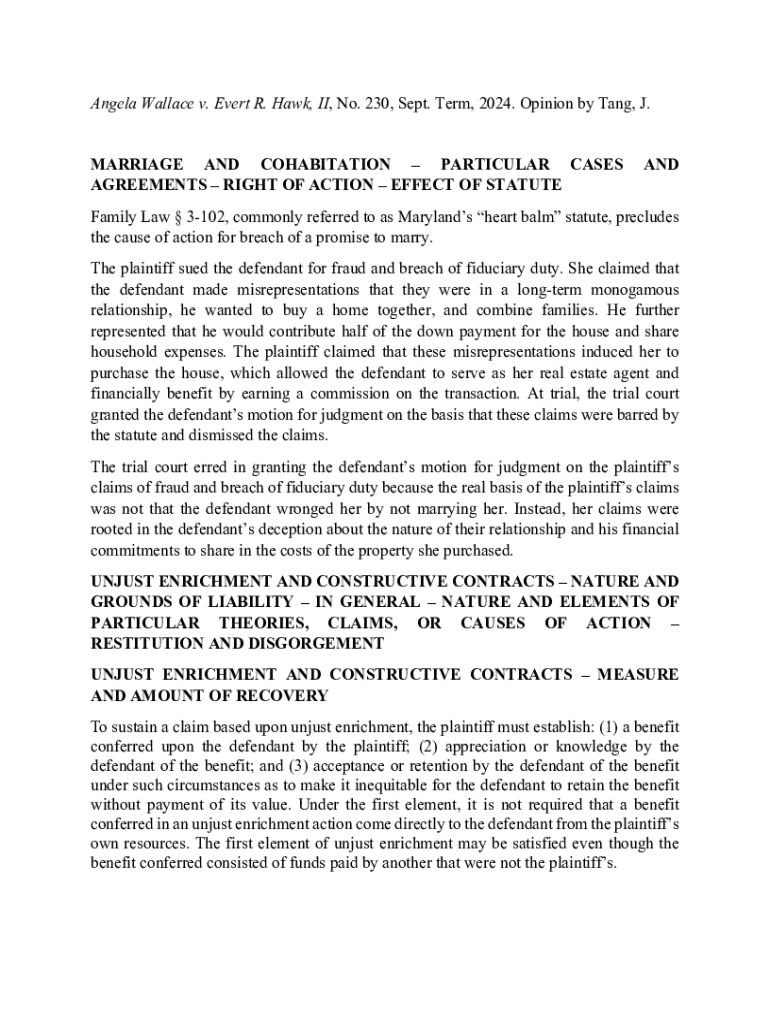 Angela Wallace v. Evert R. Hawk, II, No. 230, Sept. Term, 2024. Opinion by Tang, J.

MARRIAGE AND COHABITATION – PARTICULAR CASES AND AGREEMENTS – RIGHT OF ACTION – EFFECT OF STATUTE

Family Law § 3-102, commonly referred to as Maryland's "heart balm" statute, precludes the cause of action for breach of a promise to marry.

The plaintiff sued the defendant for fraud and breach of fiduciary duty. She claimed that the defendant made misrepresentations that they were in a long-term monogamous relationship, he wanted to buy a home together, and combine families. He further represented that he would contribute half of the down payment for the house and share household expenses. The plaintiff claimed that these misrepresentations induced her to purchase the house, which allowed the defendant to serve as her real estate agent and financially benefit by earning a commission on the transaction. At trial, the trial court granted the defendant's motion for judgment on the basis that these claims were barred by the statute and dismissed the claims.

The trial court erred in granting the defendant's motion for judgment on the plaintiff's claims of fraud and breach of fiduciary duty because the real basis of the plaintiff's claims was not that the defendant wronged her by not marrying her. Instead, her claims were rooted in the defendant's deception about the nature of their relationship and his financial commitments to share in the costs of the property she purchased.

UNJUST ENRICHMENT AND CONSTRUCTIVE CONTRACTS – NATURE AND GROUNDS OF LIABILITY – IN GENERAL – NATURE AND ELEMENTS OF PARTICULAR THEORIES, CLAIMS, OR CAUSES OF ACTION – RESTITUTION AND DISGORGEMENT

UNJUST ENRICHMENT AND CONSTRUCTIVE CONTRACTS – MEASURE AND AMOUNT OF RECOVERY

To sustain a claim based upon unjust enrichment, the plaintiff must establish: (1) a benefit conferred upon the defendant by the plaintiff; (2) appreciation or knowledge by the defendant of the benefit; and (3) acceptance or retention by the defendant of the benefit under such circumstances as to make it inequitable for the defendant to retain the benefit without payment of its value. Under the first element, it is not required that a benefit conferred in an unjust enrichment action come directly to the defendant from the plaintiff's own resources. The first element of unjust enrichment may be satisfied even though the benefit conferred consisted of funds paid by another that were not the plaintiff's.